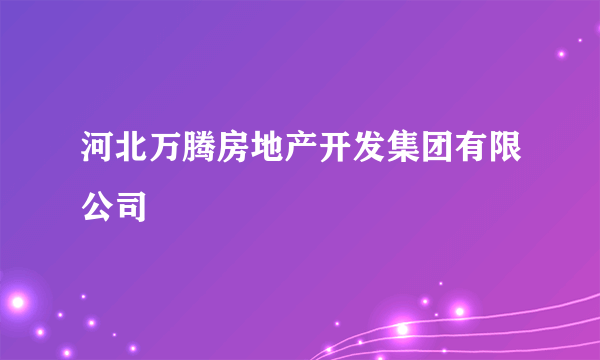 河北万腾房地产开发集团有限公司